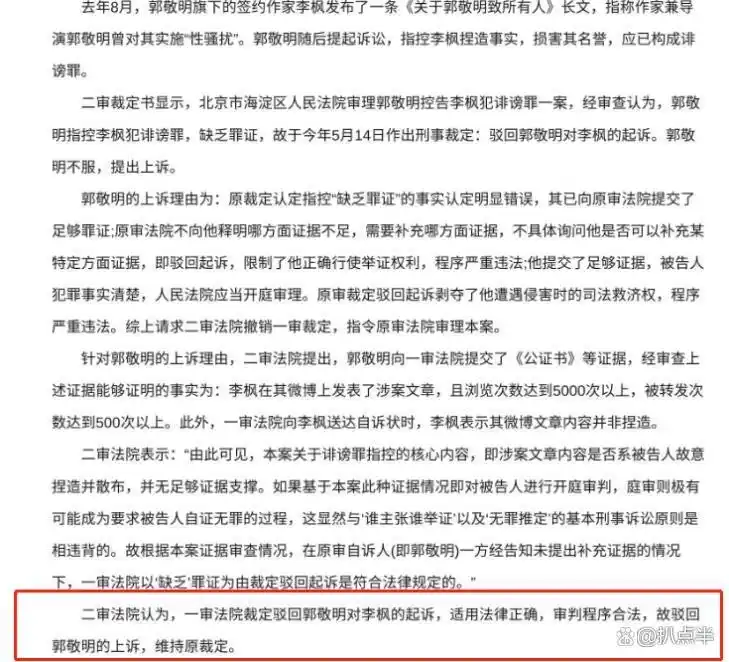 去年8月，郭敬明旗下的签约作家李枫发布了一条《关于郭敬明致所有人》长文，指称作家兼导演郭敬明曾对其实施“性骚扰”。郭敬明随后提起诉讼，指控李枫捏造事实，损害其名誉，应已构成诽谤罪。

二审裁定书显示，北京市海淀区人民法院审理郭敬明控告李枫犯诽谤罪一案，经审查认为，郭敬明指控李枫犯诽谤罪，缺乏罪证，故于今年5月14日作出刑事裁定：驳回郭敬明对李枫的起诉。郭敬明不服，提出上诉。

郭敬明的上诉理由为：原裁定认定指控“缺乏罪证”的事实认定明显错误，其已向原审法院提交了足够罪证;原审法院不向他释明哪方面证据不足，需要补充哪方面证据，不具体询问他是否可以补充某特定方面证据，即驳回起诉，限制了他正确行使举证权利，程序严重违法;他提交了足够证据，被告人犯罪事实清楚，人民法院应当开庭审理。原审裁定驳回起诉剥夺了他遭遇侵害时的司法救济权，程序严重违法。综上请求二审法院撤销一审裁定，指令原审法院审理本案。

针对郭敬明的上诉理由，二审法院提出，郭敬明向一审法院提交了《公证书》等证据，经审查上述证据能够证明的事实为：李枫在其微博上发表了涉案文章，且浏览次数达到5000次以上，被转发次数达到500次以上。此外，一审法院向李枫送达自诉状时，李枫表示其微博文章内容并非捏造。

二审法院表示：“由此可见，本案关于诽谤罪指控的核心内容，即涉案文章内容是否系被告人故意捏造并散布，并无足够证据支撑。如果基于本案此种证据情况即对被告人进行开庭审判，庭审则极有可能成为要求被告人自证无罪的过程，这显然与‘谁主张谁举证’以及‘无罪推定’的基本刑事诉讼原则是相违背的。故根据本案证据审查情况，在原审自诉人(即郭敬明)一方经告知未提出补充证据的情况下，一审法院以‘缺乏’罪证为由裁定驳回起诉是符合法律规定的。”

二审法院认为，一审法院裁定驳回郭敬明对李枫的起诉，适用法律正确，审判程序合法，故驳回郭敬明的上诉，维持原裁定。

@扒点半